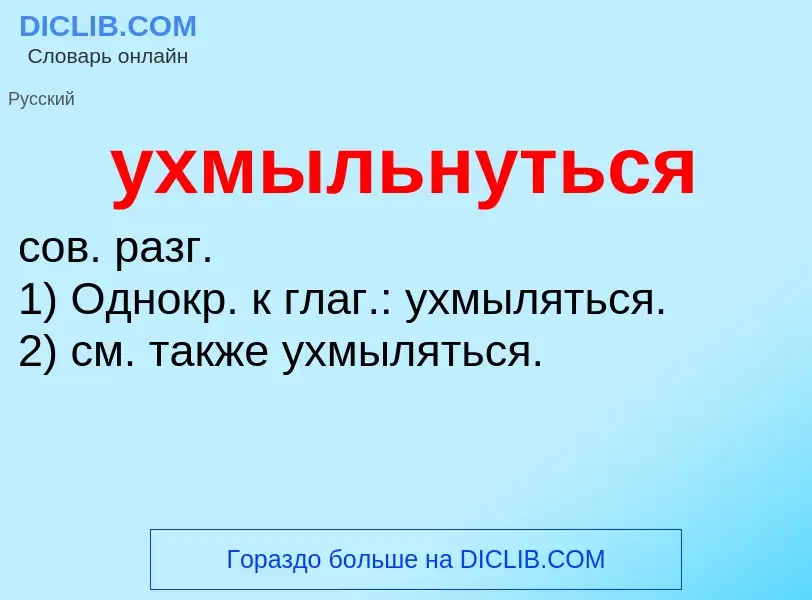 DICLIB.COM
Словарь онлайн

Русский

ухмыльнуться

сов. разг.
1) Однокр. к глаг.: ухмыляться.
2) см. также ухмыляться.

Гораздо больше на DICLIB.COM